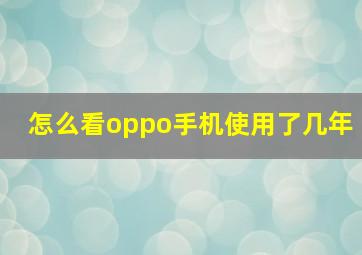 怎么看oppo手机使用了几年